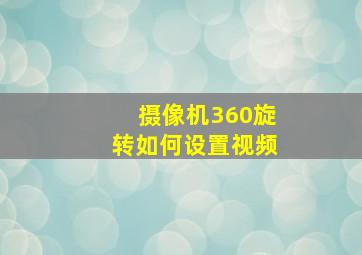 摄像机360旋转如何设置视频